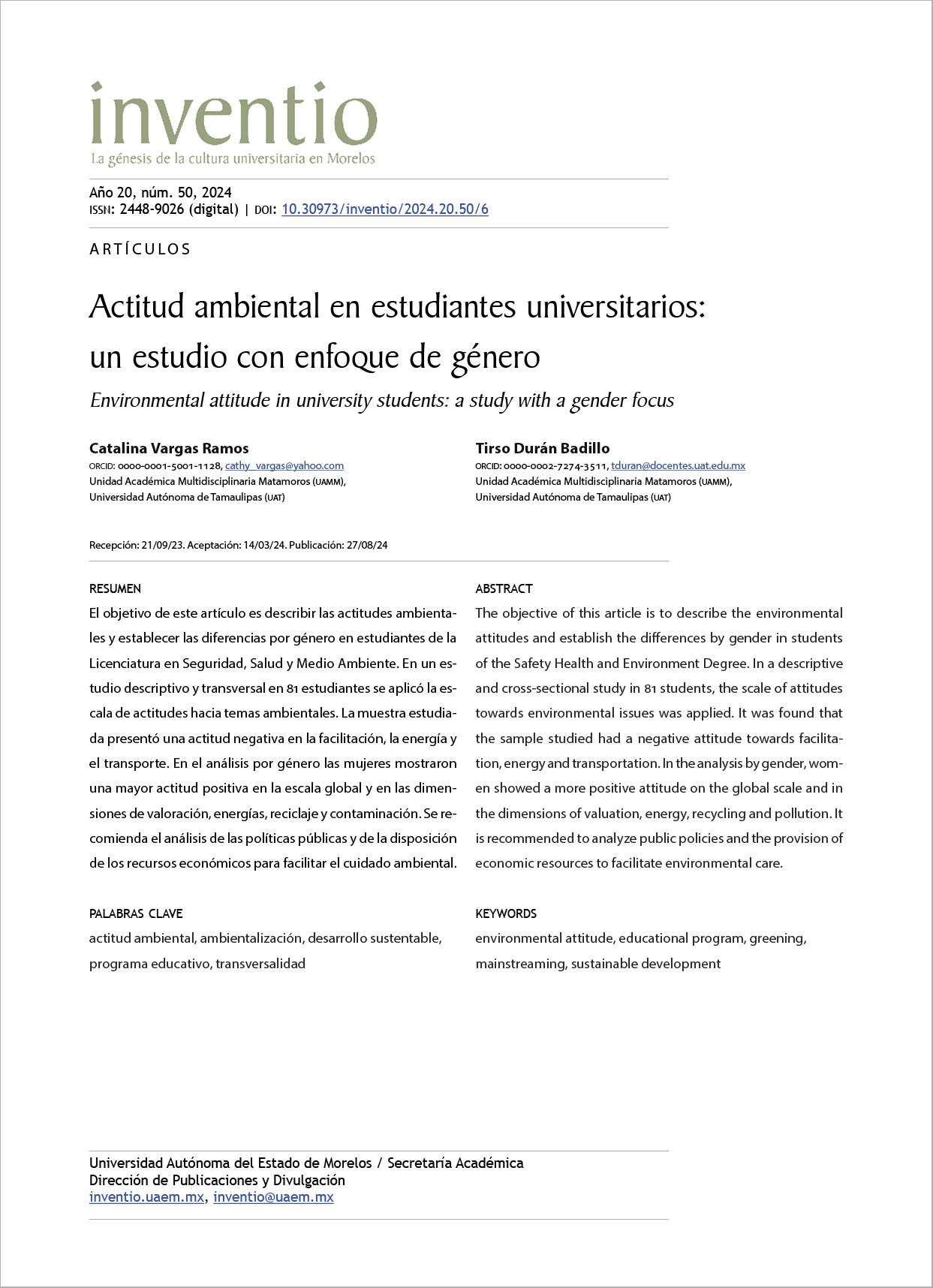 inventio
La génesis de la cultura universitaria en Morelos

Año 20, núm. 50, 2024
ISSN: 2448-9026 (digital) | DOI: 10.30973/inventio/2024.20.50/6

ARTÍCULOS

Actitud ambiental en estudiantes universitarios: un estudio con enfoque de género

Environmental attitude in university students: a study with a gender focus

Catalina Vargas Ramos
ORCID: 0000-0001-5001-1128, cathy_vargas@yahoo.com
Unidad Académica Multidisciplinaria Matamoros (UAMM), Universidad Autónoma de Tamaulipas (UAT)

Tirso Durán Badillo
ORCID: 0000-0002-7274-3511, tduran@docentes.uat.edu.mx
Unidad Académica Multidisciplinaria Matamoros (UAMM), Universidad Autónoma de Tamaulipas (UAT)

Recepción: 21/09/23. Aceptación: 14/03/24. Publicación: 27/08/24

RESUMEN
El objetivo de este artículo es describir las actitudes ambientales y establecer las diferencias por género en estudiantes de la Licenciatura en Seguridad, Salud y Medio Ambiente. En un estudio descriptivo y transversal en 81 estudiantes se aplicó la escala de actitudes hacia temas ambientales. La muestra estudiada presentó una actitud negativa en la facilitación, la energía y el transporte. En el análisis por género las mujeres mostraron una mayor actitud positiva en la escala global y en las dimensiones de valoración, energías, reciclaje y contaminación. Se recomienda el análisis de las políticas públicas y de la disposición de los recursos económicos para facilitar el cuidado ambiental.

PALABRAS CLAVE
actitud ambiental, ambientalización, desarrollo sustentable, programa educativo, transversalidad

ABSTRACT
The objective of this article is to describe the environmental attitudes and establish the differences by gender in students of the Safety Health and Environment Degree. In a descriptive and cross-sectional study in 81 students, the scale of attitudes towards environmental issues was applied. It was found that the sample studied had a negative attitude towards facilitation, energy and transportation. In the analysis by gender, women showed a more positive attitude on the global scale and in the dimensions of valuation, energy, recycling and pollution. It is recommended to analyze public policies and the provision of economic resources to facilitate environmental care.

KEYWORDS
environmental attitude, educational program, greening, mainstreaming, sustainable development

Universidad Autónoma del Estado de Morelos / Secretaría Académica
Dirección de Publicaciones y Divulgación
inventio.uaem.mx, inventio@uaem.mx